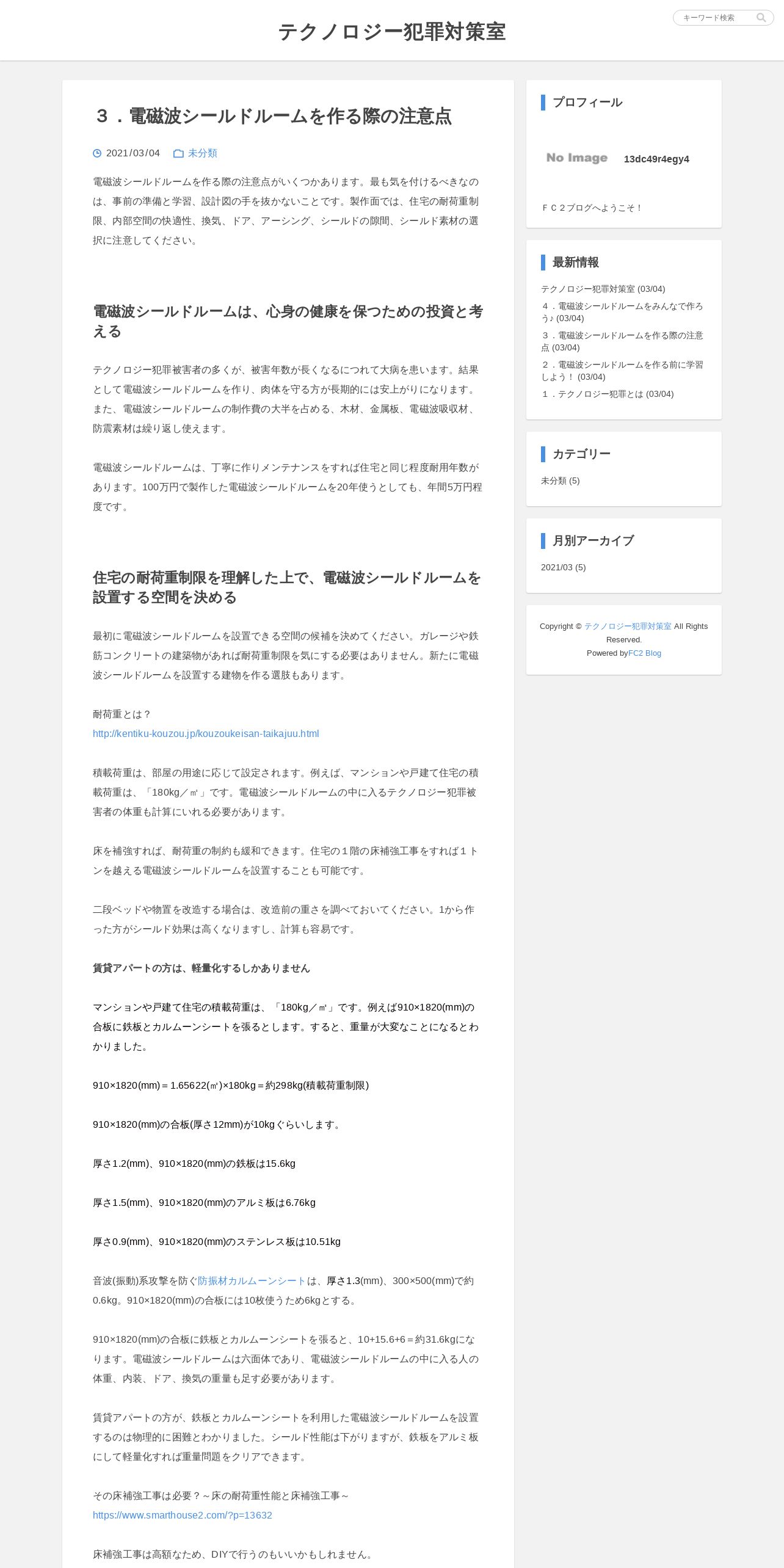 テクノロジー犯罪対策室

キーワード検索

３．電磁波シールドルームを作る際の注意点

2021/03/04　未分類

電磁波シールドルームを作る際の注意点がいくつかあります。最も気を付けるべきなのは、事前の準備と学習、設計図の手を抜かないことです。製作面では、住宅の耐荷重制限、内部空間の快適性、換気、ドア、アーシング、シールドの隙間、シールド素材の選択に注意してください。

電磁波シールドルームは、心身の健康を保つための投資と考える

テクノロジー犯罪被害者の多くが、被害年数が長くなるにつれて大病を患います。結果として電磁波シールドルームを作り、肉体を守る方が長期的には安上がりになります。また、電磁波シールドルームの制作費の大半を占める、木材、金属板、電磁波吸収材、防震素材は繰り返し使えます。

電磁波シールドルームは、丁寧に作りメンテナンスをすれば住宅と同じ程度耐用年数があります。100万円で製作した電磁波シールドルームを20年使うとしても、年間5万円程度です。

住宅の耐荷重制限を理解した上で、電磁波シールドルームを設置する空間を決める

最初に電磁波シールドルームを設置できる空間の候補を決めてください。ガレージや鉄筋コンクリートの建築物があれば耐荷重制限を気にする必要はありません。新たに電磁波シールドルームを設置する建物を作る選肢もあります。

耐荷重とは？
http://kentiku-kouzou.jp/kouzoukeisan-taikajuu.html

積載荷重は、部屋の用途に応じて設定されます。例えば、マンションや戸建て住宅の積載荷重は、「180kg／㎡」です。電磁波シールドルームの中に入るテクノロジー犯罪被害者の体重も計算にいれる必要があります。

床を補強すれば、耐荷重の制約も緩和できます。住宅の１階の床補強工事をすれば１トンを越える電磁波シールドルームを設置することも可能です。

二段ベッドや物置を改造する場合は、改造前の重さを調べておいてください。1から作った方がシールド効果は高くなりますし、計算も容易です。

賃貸アパートの方は、軽量化するしかありません

マンションや戸建て住宅の積載荷重は、「180kg／㎡」です。例えば910×1820(mm)の合板に鉄板とカルムーンシートを張るとします。すると、重量が大変なことになるとわかりました。

910×1820(mm)＝1.65622(㎡)×180kg＝約298kg(積載荷重制限)

910×1820(mm)の合板(厚さ12mm)が10kgぐらいします。

厚さ1.2(mm)、910×1820(mm)の鉄板は15.6kg

厚さ1.5(mm)、910×1820(mm)のアルミ板は6.76kg

厚さ0.9(mm)、910×1820(mm)のステンレス板は10.51kg

音波(振動)系攻撃を防ぐ防振材カルムーンシートは、厚さ1.3(mm)、300×500(mm)で約0.6kg。910×1820(mm)の合板には10枚使うため6kgとする。

910×1820(mm)の合板に鉄板とカルムーンシートを張ると、10+15.6+6＝約31.6kgになります。電磁波シールドルームは六面体であり、電磁波シールドルームの中に入る人の体重、内装、ドア、換気の重量も足す必要があります。

賃貸アパートの方が、鉄板とカルムーンシートを利用した電磁波シールドルームを設置するのは物理的に困難とわかりました。シールド性能は下がりますが、鉄板をアルミ板にして軽量化すれば重量問題をクリアできます。

その床補強工事は必要？～床の耐荷重性能と床補強工事～
https://www.smarthouse2.com/?p=13632

床補強工事は高額なため、DIYで行うのもいいかもしれません。

プロフィール

No Image　13dc49r4egy4

ＦＣ２ブログへようこそ！

最新情報

テクノロジー犯罪対策室 (03/04)
４．電磁波シールドルームをみんなで作ろう♪ (03/04)
３．電磁波シールドルームを作る際の注意点 (03/04)
２．電磁波シールドルームを作る前に学習しよう！ (03/04)
１．テクノロジー犯罪とは (03/04)

カテゴリー

未分類 (5)

月別アーカイブ

2021/03 (5)

Copyright © テクノロジー犯罪対策室 All Rights Reserved.
Powered byFC2 Blog